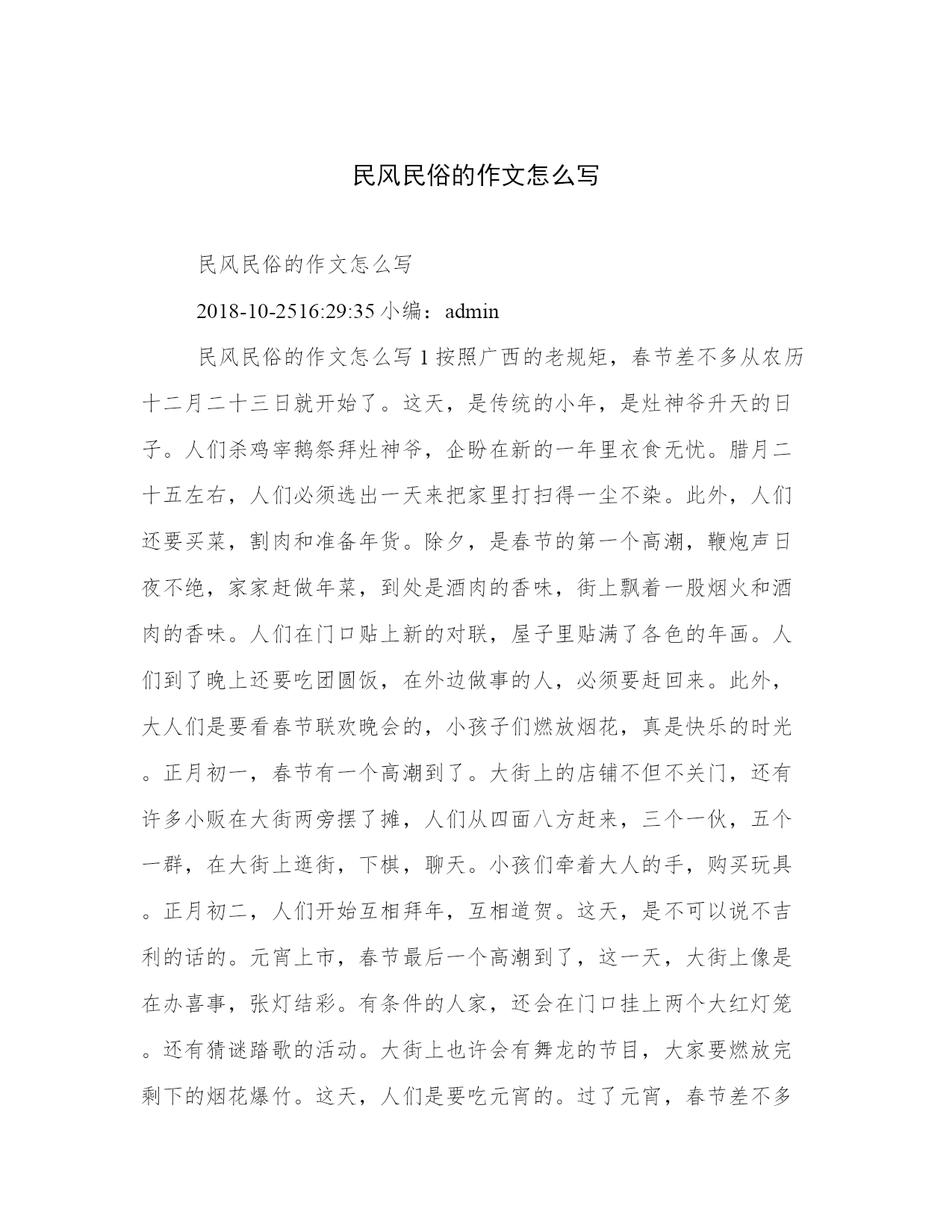 民风民俗的作文怎么写

民风民俗的作文怎么写

2018-10-2516:29:35 小编：admin

民风民俗的作文怎么写 1 按照广西的老规矩，春节差不多从农历十二月二十三日就开始了。这天，是传统的小年，是灶神爷升天的日子。人们杀鸡宰鹅祭拜灶神爷，企盼在新的一年里衣食无忧。腊月二十五左右，人们必须选出一天来把家里打扫得一尘不染。此外，人们还要买菜，割肉和准备年货。除夕，是春节的第一个高潮，鞭炮声日夜不绝，家家赶做年菜，到处是酒肉的香味，街上飘着一股烟火和酒肉的香味。人们在门口贴上新的对联，屋子里贴满了各色的年画。人们到了晚上还要吃团圆饭，在外边做事的人，必须要赶回来。此外，大人们是要看春节联欢晚会的，小孩子们燃放烟花，真是快乐的时光。正月初一，春节有一个高潮到了。大街上的店铺不但不关门，还有许多小贩在大街两旁摆了摊，人们从四面八方赶来，三个一伙，五个一群，在大街上逛街，下棋，聊天。小孩们牵着大人的手，购买玩具。正月初二，人们开始互相拜年，互相道贺。这天，是不可以说不吉利的话的。元宵上市，春节最后一个高潮到了，这一天，大街上像是在办喜事，张灯结彩。有条件的人家，还会在门口挂上两个大红灯笼。还有猜谜踏歌的活动。大街上也许会有舞龙的节目，大家要燃放完剩下的烟花爆竹。这天，人们是要吃元宵的。过了元宵，春节差不多